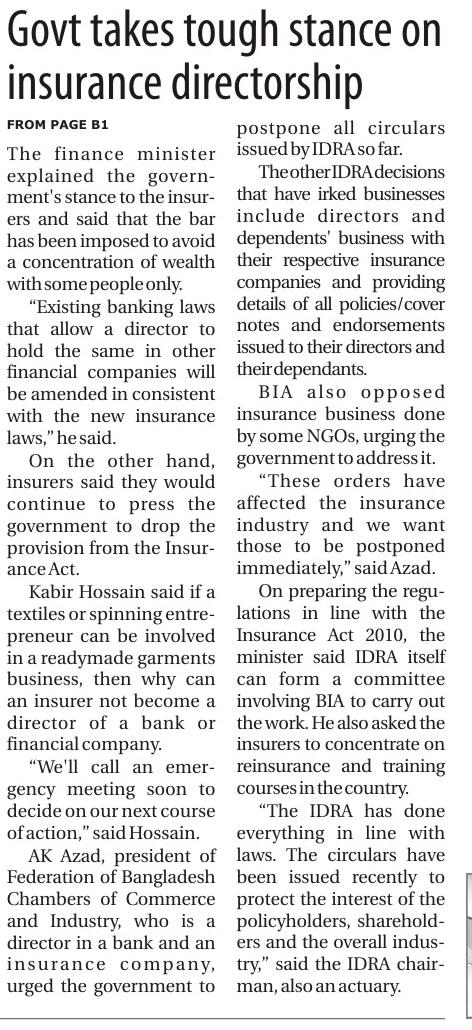 Govt takes tough stance on insurance directorship

FROM PAGE B1

The finance minister explained the government's stance to the insurers and said that the bar has been imposed to avoid a concentration of wealth with some people only.

"Existing banking laws that allow a director to hold the same in other financial companies will be amended in consistent with the new insurance laws," he said.

On the other hand, insurers said they would continue to press the government to drop the provision from the Insurance Act.

Kabir Hossain said if a textiles or spinning entrepreneur can be involved in a readymade garments business, then why can an insurer not become a director of a bank or financial company.

"We'll call an emergency meeting soon to decide on our next course of action," said Hossain.

AK Azad, president of Federation of Bangladesh Chambers of Commerce and Industry, who is a director in a bank and an insurance company, urged the government to postpone all circulars issued by IDRA so far.

The other IDRA decisions that have irked businesses include directors and dependents' business with their respective insurance companies and providing details of all policies/cover notes and endorsements issued to their directors and their dependants.

BIA also opposed insurance business done by some NGOs, urging the government to address it.

"These orders have affected the insurance industry and we want those to be postponed immediately," said Azad.

On preparing the regulations in line with the Insurance Act 2010, the minister said IDRA itself can form a committee involving BIA to carry out the work. He also asked the insurers to concentrate on reinsurance and training courses in the country.

"The IDRA has done everything in line with laws. The circulars have been issued recently to protect the interest of the policyholders, shareholders and the overall industry," said the IDRA chairman, also an actuary.